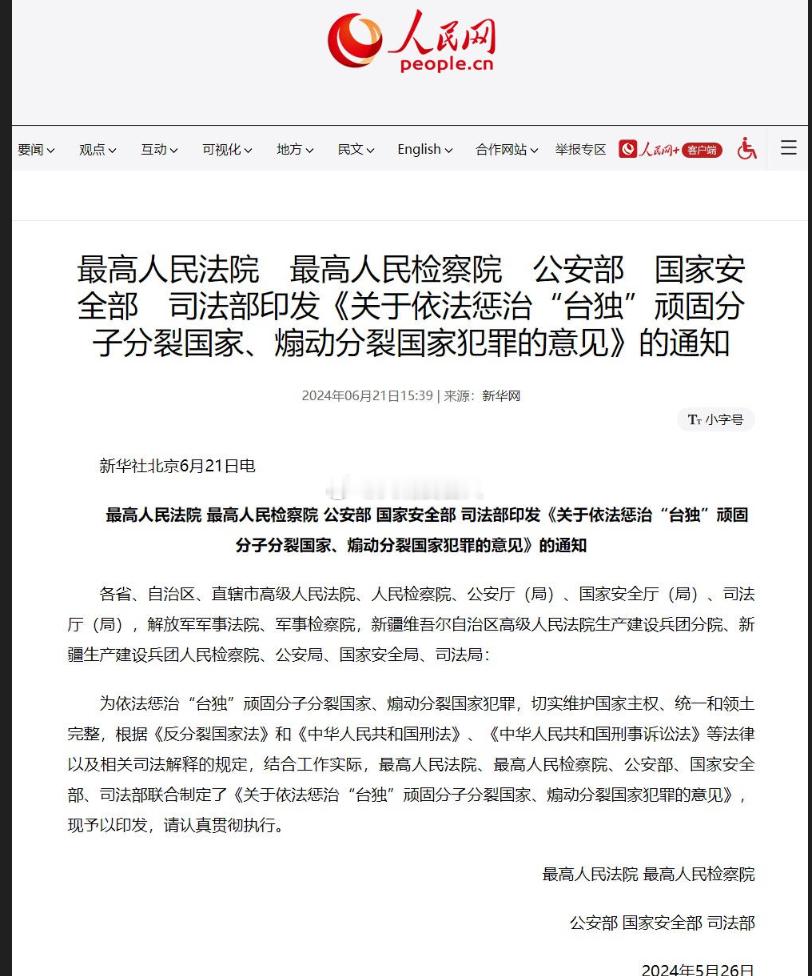 人民网
people.cn

要闻 观点 互动 可视化 地方 民文 English 合作网站 举报专区 人民网+ 客户端

最高人民法院　最高人民检察院　公安部　国家安全部　司法部印发《关于依法惩治“台独”顽固分子分裂国家、煽动分裂国家犯罪的意见》的通知

2024年06月21日15:39 | 来源：新华网

小字号

新华社北京6月21日电

最高人民法院 最高人民检察院 公安部 国家安全部 司法部印发《关于依法惩治“台独”顽固分子分裂国家、煽动分裂国家犯罪的意见》的通知

各省、自治区、直辖市高级人民法院、人民检察院、公安厅（局）、国家安全厅（局）、司法厅（局），解放军军事法院、军事检察院，新疆维吾尔自治区高级人民法院生产建设兵团分院、新疆生产建设兵团人民检察院、公安局、国家安全局、司法局：

为依法惩治“台独”顽固分子分裂国家、煽动分裂国家犯罪，切实维护国家主权、统一和领土完整，根据《反分裂国家法》和《中华人民共和国刑法》、《中华人民共和国刑事诉讼法》等法律以及相关司法解释的规定，结合工作实际，最高人民法院、最高人民检察院、公安部、国家安全部、司法部联合制定了《关于依法惩治“台独”顽固分子分裂国家、煽动分裂国家犯罪的意见》，现予以印发，请认真贯彻执行。

最高人民法院 最高人民检察院

公安部 国家安全部 司法部

2024年5月26日